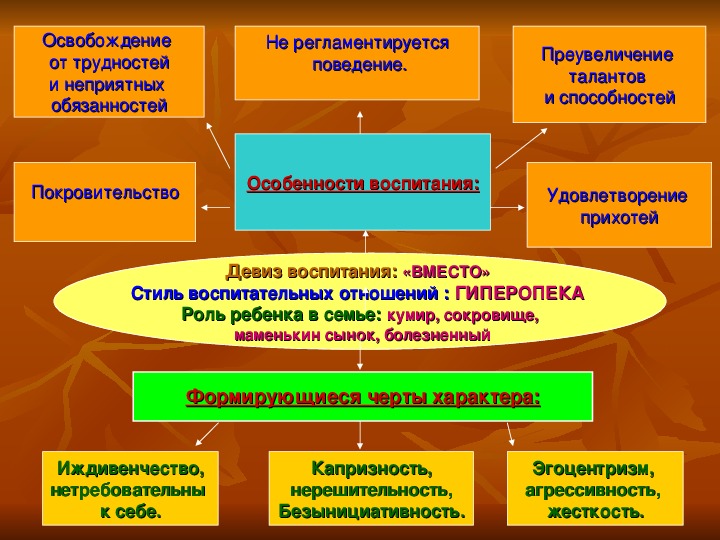 Освобождение от трудностей и неприятных обязанностей

Не регламентируется поведение.

Преувеличение талантов и способностей

Покровительство

Особенности воспитания:

Удовлетворение прихотей

Девиз воспитания: «ВМЕСТО»
Стиль воспитательных отношений : ГИПЕРОПЕКА
Роль ребенка в семье: кумир, сокровище, маменькин сынок, болезненный

Формирующиеся черты характера:

Иждивенчество, нетребовательны к себе.

Капризность, нерешительность, Безынициативность.

Эгоцентризм, агрессивность, жесткость.